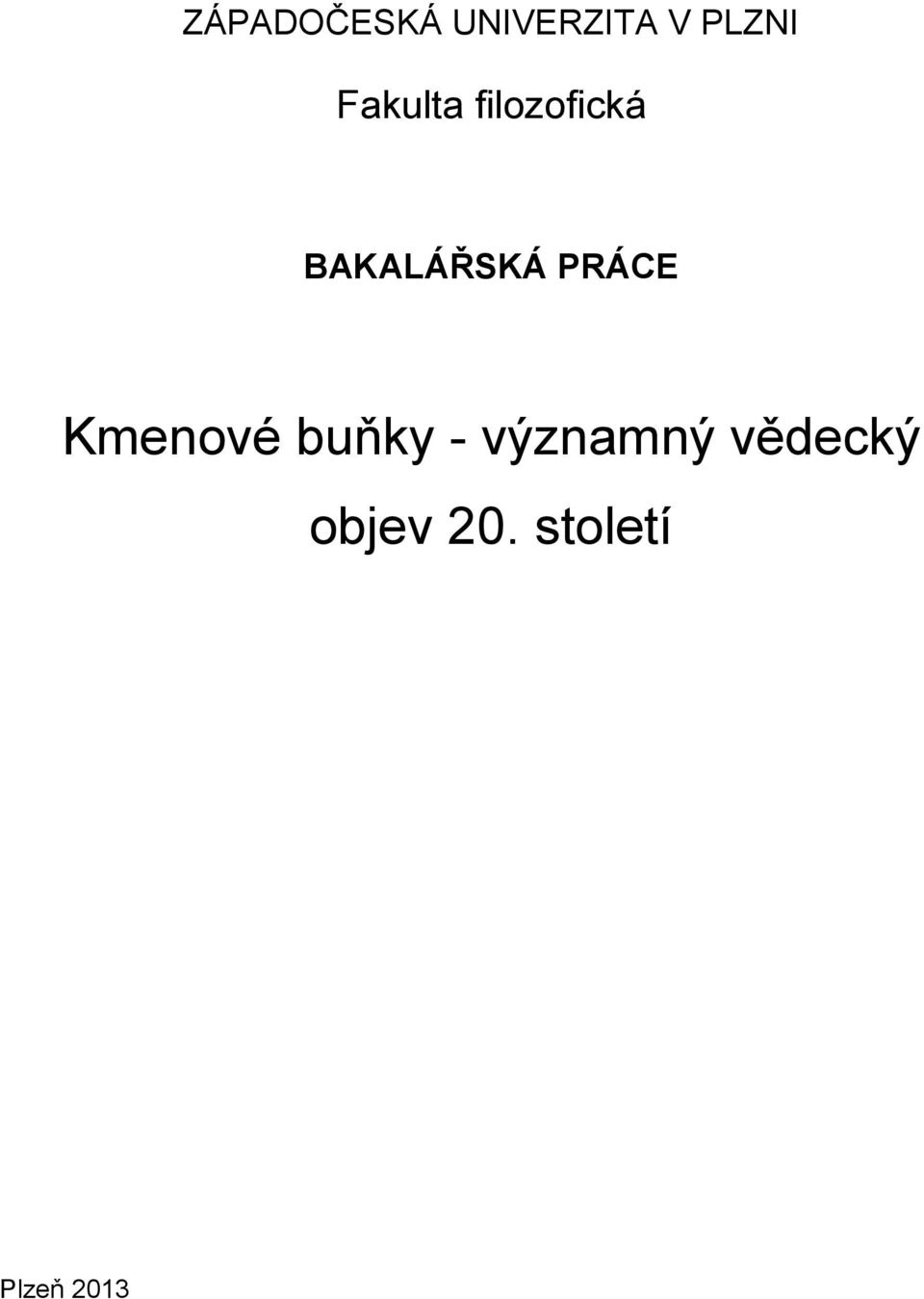 ZÁPADOČESKÁ UNIVERZITA V PLZNI

Fakulta filozofická

BAKALÁŘSKÁ PRÁCE

Kmenové buňky - významný vědecký objev 20. století

Plzeň 2013